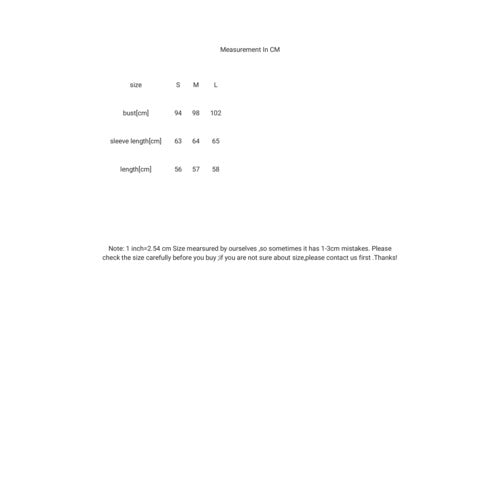 Measurement In CM

| size | S | M | L |
|---|---|---|---|
| bust[cm] | 94 | 98 | 102 |
| sleeve length[cm] | 63 | 64 | 65 |
| length[cm] | 56 | 57 | 58 |

Note: 1 inch=2.54 cm Size mearsured by ourselves ,so sometimes it has 1-3cm mistakes. Please check the size carefully before you buy ;if you are not sure about size,please contact us first .Thanks!